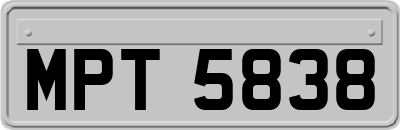 MPT 5838